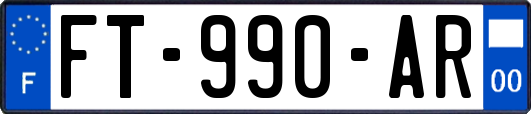 F

FT-990-AR

00